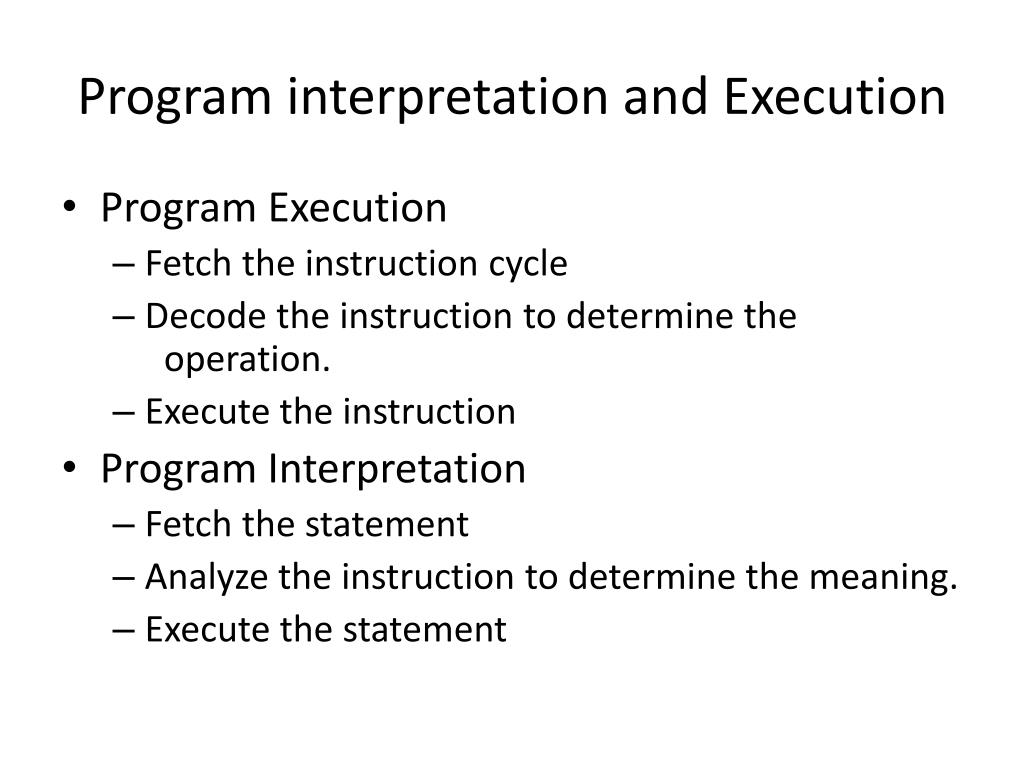 Program interpretation and Execution

• Program Execution
– Fetch the instruction cycle
– Decode the instruction to determine the operation.
– Execute the instruction
• Program Interpretation
– Fetch the statement
– Analyze the instruction to determine the meaning.
– Execute the statement